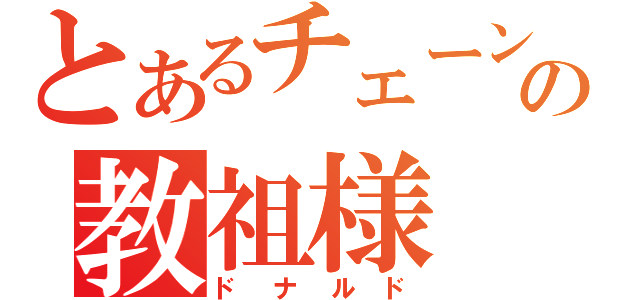 とあるチェーンの
教祖様
ドナルド